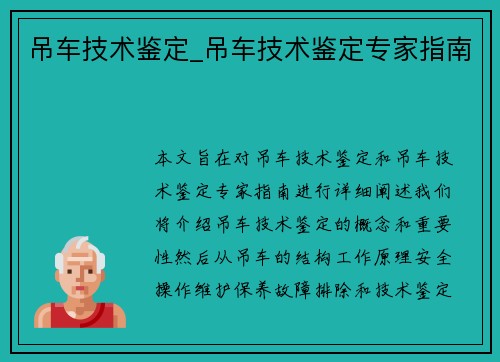 吊车技术鉴定_吊车技术鉴定专家指南

本文旨在对吊车技术鉴定和吊车技术鉴定专家指南进行详细阐述我们将介绍吊车技术鉴定的概念和重要性然后从吊车的结构工作原理安全操作维护保养故障排除和技术鉴定